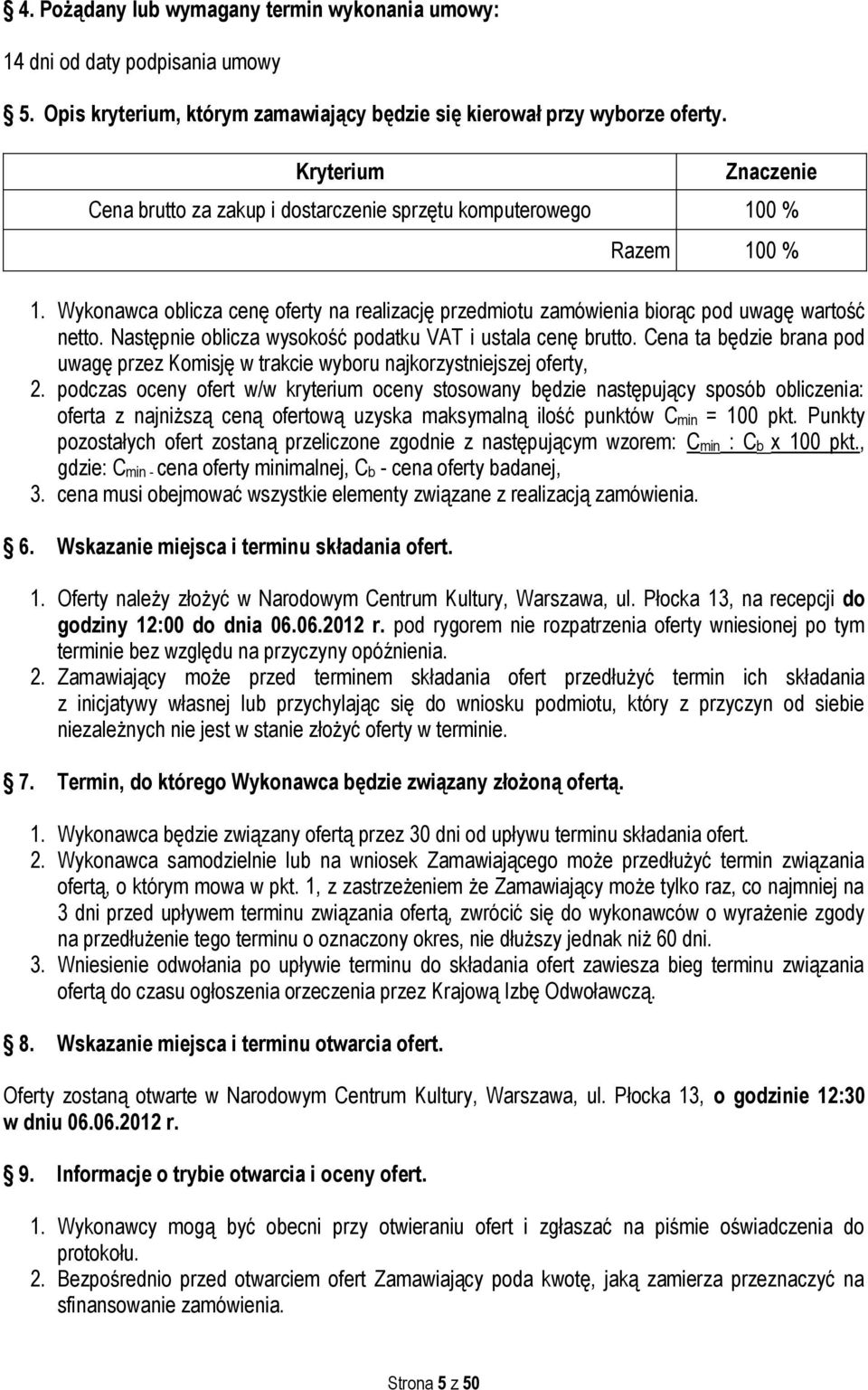 4. Pożądany lub wymagany termin wykonania umowy:

14 dni od daty podpisania umowy

5. Opis kryterium, którym zamawiający będzie się kierował przy wyborze oferty.

| Kryterium | Znaczenie |
|---|---|
| Cena brutto za zakup i dostarczenie sprzętu komputerowego | 100 % |
| Razem | 100 % |

1. Wykonawca oblicza cenę oferty na realizację przedmiotu zamówienia biorąc pod uwagę wartość netto. Następnie oblicza wysokość podatku VAT i ustala cenę brutto. Cena ta będzie brana pod uwagę przez Komisję w trakcie wyboru najkorzystniejszej oferty,
2. podczas oceny ofert w/w kryterium oceny stosowany będzie następujący sposób obliczenia: oferta z najniższą ceną ofertową uzyska maksymalną ilość punktów $C_{min}$ = 100 pkt. Punkty pozostałych ofert zostaną przeliczone zgodnie z następującym wzorem: $C_{min}$ : $C_b$ x 100 pkt., gdzie: $C_{min}$ - cena oferty minimalnej, $C_b$ - cena oferty badanej,
3. cena musi obejmować wszystkie elementy związane z realizacją zamówienia.

6. Wskazanie miejsca i terminu składania ofert.

1. Oferty należy złożyć w Narodowym Centrum Kultury, Warszawa, ul. Płocka 13, na recepcji do godziny 12:00 do dnia 06.06.2012 r. pod rygorem nie rozpatrzenia oferty wniesionej po tym terminie bez względu na przyczyny opóźnienia.
2. Zamawiający może przed terminem składania ofert przedłużyć termin ich składania z inicjatywy własnej lub przychylając się do wniosku podmiotu, który z przyczyn od siebie niezależnych nie jest w stanie złożyć oferty w terminie.

7. Termin, do którego Wykonawca będzie związany złożoną ofertą.

1. Wykonawca będzie związany ofertą przez 30 dni od upływu terminu składania ofert.
2. Wykonawca samodzielnie lub na wniosek Zamawiającego może przedłużyć termin związania ofertą, o którym mowa w pkt. 1, z zastrzeżeniem że Zamawiający może tylko raz, co najmniej na 3 dni przed upływem terminu związania ofertą, zwrócić się do wykonawców o wyrażenie zgody na przedłużenie tego terminu o oznaczony okres, nie dłuższy jednak niż 60 dni.
3. Wniesienie odwołania po upływie terminu do składania ofert zawiesza bieg terminu związania ofertą do czasu ogłoszenia orzeczenia przez Krajową Izbę Odwoławczą.

8. Wskazanie miejsca i terminu otwarcia ofert.

Oferty zostaną otwarte w Narodowym Centrum Kultury, Warszawa, ul. Płocka 13, o godzinie 12:30 w dniu 06.06.2012 r.

9. Informacje o trybie otwarcia i oceny ofert.

1. Wykonawcy mogą być obecni przy otwieraniu ofert i zgłaszać na piśmie oświadczenia do protokołu.
2. Bezpośrednio przed otwarciem ofert Zamawiający poda kwotę, jaką zamierza przeznaczyć na sfinansowanie zamówienia.

Strona 5 z 50